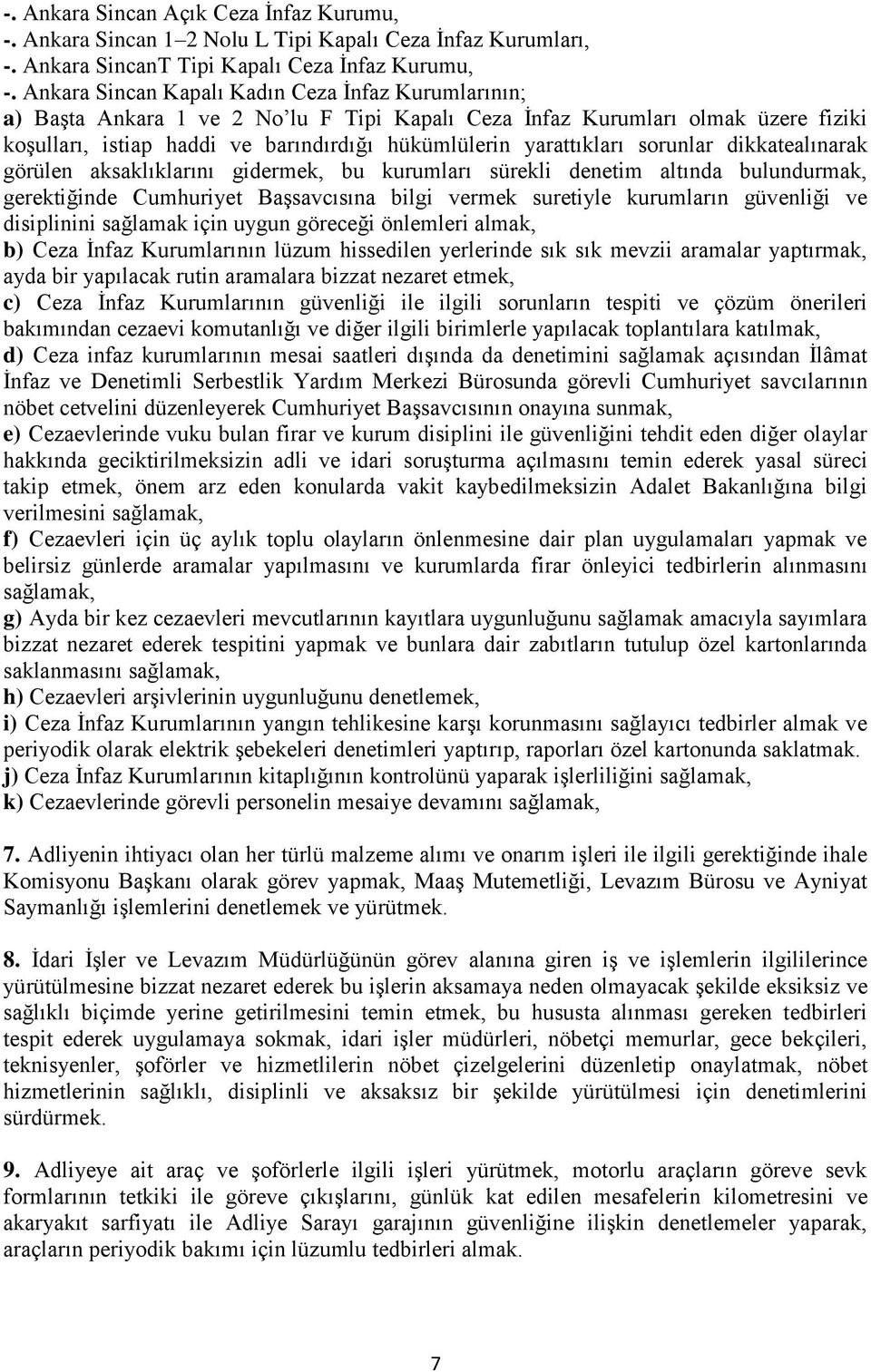 -. Ankara Sincan Açık Ceza İnfaz Kurumu,
-. Ankara Sincan 1–2 Nolu L Tipi Kapalı Ceza İnfaz Kurumları,
-. Ankara SincanT Tipi Kapalı Ceza İnfaz Kurumu,
-. Ankara Sincan Kapalı Kadın Ceza İnfaz Kurumlarının;
a) Başta Ankara 1 ve 2 No'lu F Tipi Kapalı Ceza İnfaz Kurumları olmak üzere fiziki koşulları, istiap haddi ve barındırdığı hükümlülerin yarattıkları sorunlar dikkatealınarak görülen aksaklıklarını gidermek, bu kurumları sürekli denetim altında bulundurmak, gerektiğinde Cumhuriyet Başsavcısına bilgi vermek suretiyle kurumların güvenliği ve disiplinini sağlamak için uygun göreceği önlemleri almak,
b) Ceza İnfaz Kurumlarının lüzum hissedilen yerlerinde sık sık mevzii aramalar yaptırmak, ayda bir yapılacak rutin aramalara bizzat nezaret etmek,
c) Ceza İnfaz Kurumlarının güvenliği ile ilgili sorunların tespiti ve çözüm önerileri bakımından cezaevi komutanlığı ve diğer ilgili birimlerle yapılacak toplantılara katılmak,
d) Ceza infaz kurumlarının mesai saatleri dışında da denetimini sağlamak açısından İlâmat İnfaz ve Denetimli Serbestlik Yardım Merkezi Bürosunda görevli Cumhuriyet savcılarının nöbet cetvelini düzenleyerek Cumhuriyet Başsavcısının onayına sunmak,
e) Cezaevlerinde vuku bulan firar ve kurum disiplini ile güvenliğini tehdit eden diğer olaylar hakkında geciktirilmeksizin adli ve idari soruşturma açılmasını temin ederek yasal süreci takip etmek, önem arz eden konularda vakit kaybedilmeksizin Adalet Bakanlığına bilgi verilmesini sağlamak,
f) Cezaevleri için üç aylık toplu olayların önlenmesine dair plan uygulamaları yapmak ve belirsiz günlerde aramalar yapılmasını ve kurumlarda firar önleyici tedbirlerin alınmasını sağlamak,
g) Ayda bir kez cezaevleri mevcutlarının kayıtlara uygunluğunu sağlamak amacıyla sayımlara bizzat nezaret ederek tespitini yapmak ve bunlara dair zabıtların tutulup özel kartonlarında saklanmasını sağlamak,
h) Cezaevleri arşivlerinin uygunluğunu denetlemek,
i) Ceza İnfaz Kurumlarının yangın tehlikesine karşı korunmasını sağlayıcı tedbirler almak ve periyodik olarak elektrik şebekeleri denetimleri yaptırıp, raporları özel kartonunda saklatmak.
j) Ceza İnfaz Kurumlarının kitaplığının kontrolünü yaparak işlerliliğini sağlamak,
k) Cezaevlerinde görevli personelin mesaiye devamını sağlamak,

7. Adliyenin ihtiyacı olan her türlü malzeme alımı ve onarım işleri ile ilgili gerektiğinde ihale Komisyonu Başkanı olarak görev yapmak, Maaş Mutemetliği, Levazım Bürosu ve Ayniyat Saymanlığı işlemlerini denetlemek ve yürütmek.

8. İdari İşler ve Levazım Müdürlüğünün görev alanına giren iş ve işlemlerin ilgililerince yürütülmesine bizzat nezaret ederek bu işlerin aksamaya neden olmayacak şekilde eksiksiz ve sağlıklı biçimde yerine getirilmesini temin etmek, bu hususta alınması gereken tedbirleri tespit ederek uygulamaya sokmak, idari işler müdürleri, nöbetçi memurlar, gece bekçileri, teknisyenler, şoförler ve hizmetlilerin nöbet çizelgelerini düzenletip onaylatmak, nöbet hizmetlerinin sağlıklı, disiplinli ve aksaksız bir şekilde yürütülmesi için denetimlerini sürdürmek.

9. Adliyeye ait araç ve şoförlerle ilgili işleri yürütmek, motorlu araçların göreve sevk formlarının tetkiki ile göreve çıkışlarını, günlük kat edilen mesafelerin kilometresini ve akaryakıt sarfiyatı ile Adliye Sarayı garajının güvenliğine ilişkin denetlemeler yaparak, araçların periyodik bakımı için lüzumlu tedbirleri almak.

7